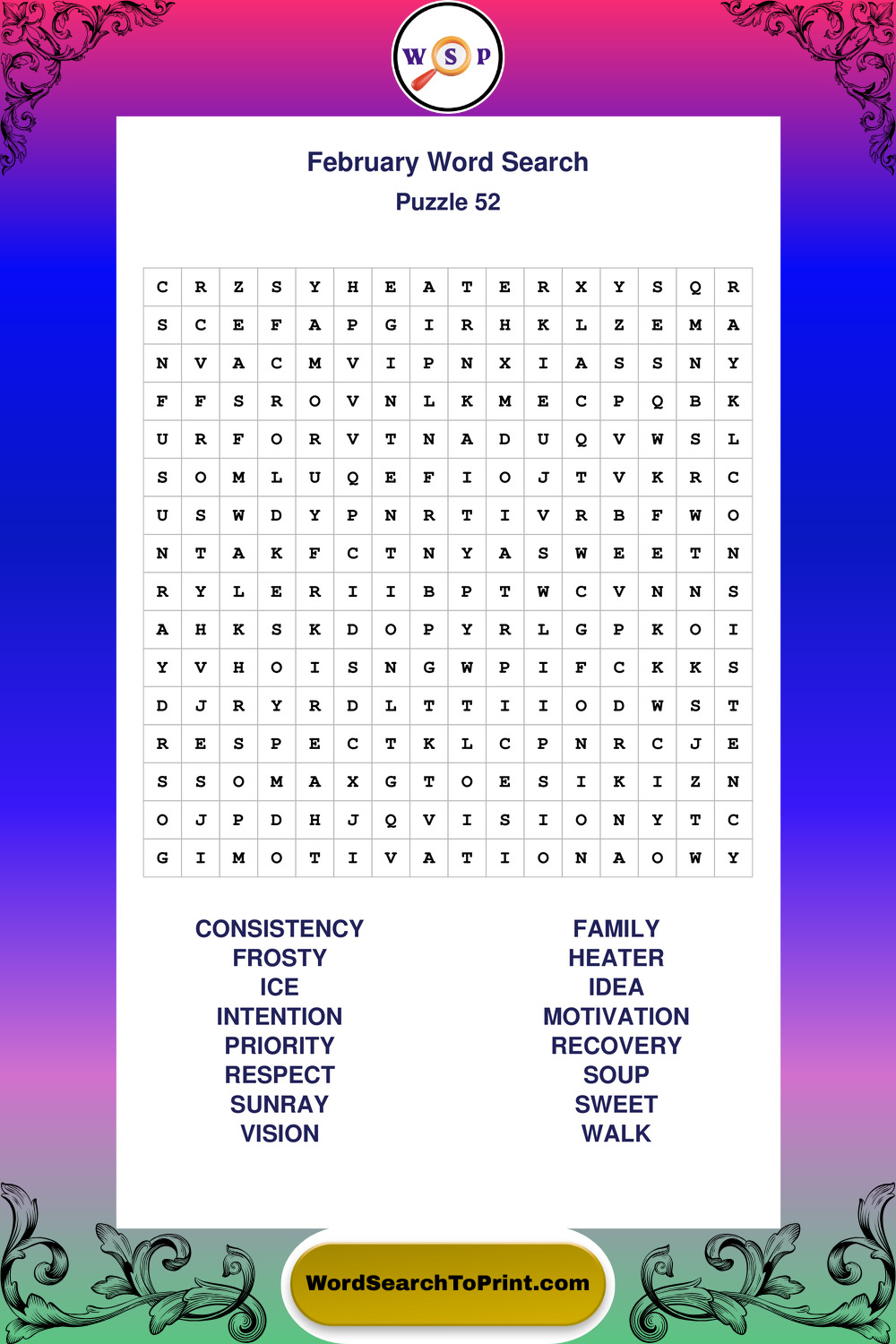 W S P

February Word Search
Puzzle 52

| C | R | Z | S | Y | H | E | A | T | E | R | X | Y | S | Q | R |
|---|---|---|---|---|---|---|---|---|---|---|---|---|---|---|---|
| S | C | E | F | A | P | G | I | R | H | K | L | Z | E | M | A |
| N | V | A | C | M | V | I | P | N | X | I | A | S | S | N | Y |
| F | F | S | R | O | V | N | L | K | M | E | C | P | Q | B | K |
| U | R | F | O | R | V | T | N | A | D | U | Q | V | W | S | L |
| S | O | M | L | U | Q | E | F | I | O | J | T | V | K | R | C |
| U | S | W | D | Y | P | N | R | T | I | V | R | B | F | W | O |
| N | T | A | K | F | C | T | N | Y | A | S | W | E | E | T | N |
| R | Y | L | E | R | I | I | B | P | T | W | C | V | N | N | S |
| A | H | K | S | K | D | O | P | Y | R | L | G | P | K | O | I |
| Y | V | H | O | I | S | N | G | W | P | I | F | C | K | K | S |
| D | J | R | Y | R | D | L | T | T | I | I | O | D | W | S | T |
| R | E | S | P | E | C | T | K | L | C | P | N | R | C | J | E |
| S | S | O | M | A | X | G | T | O | E | S | I | K | I | Z | N |
| O | J | P | D | H | J | Q | V | I | S | I | O | N | Y | T | C |
| G | I | M | O | T | I | V | A | T | I | O | N | A | O | W | Y |

CONSISTENCY
FROSTY
ICE
INTENTION
PRIORITY
RESPECT
SUNRAY
VISION

FAMILY
HEATER
IDEA
MOTIVATION
RECOVERY
SOUP
SWEET
WALK

WordSearchToPrint.com